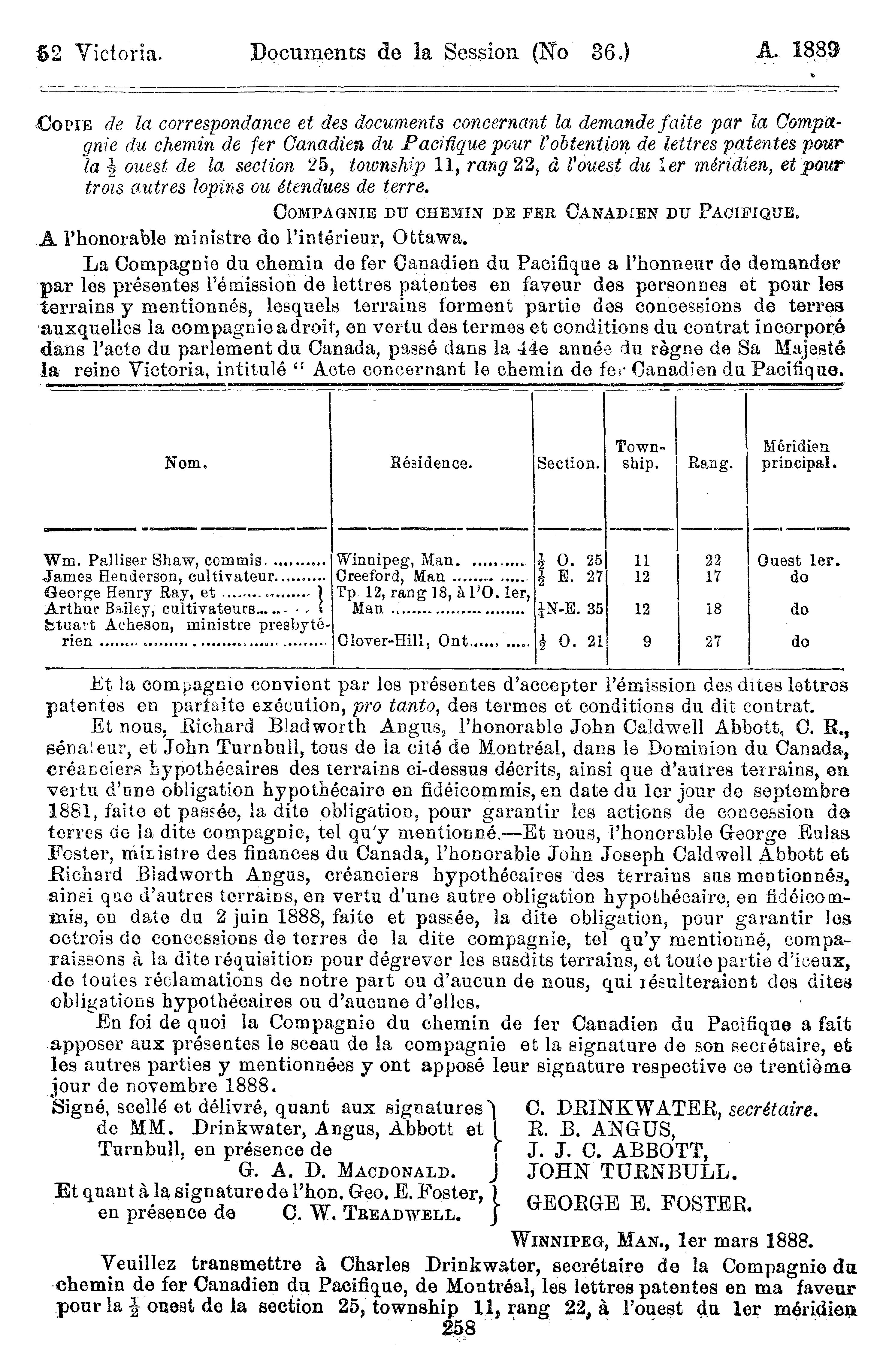 52 Victoria. Documents de la Session (No 36.) A. 1889

COPIE de la correspondance et des documents concernant la demande faite par la Compagnie du chemin de fer Canadien du Pacifique pour l'obtention de lettres patentes pour la $\frac{1}{2}$ ouest de la section 25, township 11, rang 22, à l'ouest du 1er méridien, et pour trois autres lopins ou étendues de terre.

COMPAGNIE DU CHEMIN DE FER CANADIEN DU PACIFIQUE.

A l'honorable ministre de l'intérieur, Ottawa.

La Compagnie du chemin de fer Canadien du Pacifique a l'honneur de demander par les présentes l'émission de lettres patentes en faveur des personnes et pour les terrains y mentionnés, lesquels terrains forment partie des concessions de terres auxquelles la compagnie a droit, en vertu des termes et conditions du contrat incorporé dans l'acte du parlement du Canada, passé dans la 44e année du règne de Sa Majesté la reine Victoria, intitulé " Acte concernant le chemin de fer Canadien du Pacifique.

| Nom. | Résidence. | Section. | Township. | Rang. | Méridien principal. |
|---|---|---|---|---|---|
| Wm. Palliser Shaw, commis | Winnipeg, Man. | $\frac{1}{2}$ O. 25 | 11 | 22 | Ouest 1er. |
| James Henderson, cultivateur | Creeford, Man | $\frac{1}{2}$ E. 27 | 12 | 17 | do |
| George Henry Ray, et Arthur Bailey, cultivateurs | Tp. 12, rang 18, à l'O. 1er, Man | $\frac{1}{4}$N-E. 35 | 12 | 18 | do |
| Stuart Acheson, ministre presbytérien | Clover-Hill, Ont | $\frac{1}{2}$ O. 21 | 9 | 27 | do |

Et la compagnie convient par les présentes d'accepter l'émission des dites lettres patentes en parfaite exécution, pro tanto, des termes et conditions du dit contrat.

Et nous, Richard Bladworth Angus, l'honorable John Caldwell Abbott, C. R., sénateur, et John Turnbull, tous de la cité de Montréal, dans le Dominion du Canada, créanciers hypothécaires des terrains ci-dessus décrits, ainsi que d'autres terrains, en vertu d'une obligation hypothécaire en fidéicommis, en date du 1er jour de septembre 1881, faite et passée, la dite obligation, pour garantir les actions de concession de terres de la dite compagnie, tel qu'y mentionné.—Et nous, l'honorable George Eulas Foster, ministre des finances du Canada, l'honorable John Joseph Caldwell Abbott et Richard Bladworth Angus, créanciers hypothécaires des terrains sus mentionnés, ainsi que d'autres terrains, en vertu d'une autre obligation hypothécaire, en fidéicommis, en date du 2 juin 1888, faite et passée, la dite obligation, pour garantir les octrois de concessions de terres de la dite compagnie, tel qu'y mentionné, comparaissons à la dite réquisition pour dégrever les susdits terrains, et toute partie d'iceux, de toutes réclamations de notre part ou d'aucun de nous, qui résulteraient des dites obligations hypothécaires ou d'aucune d'elles.

En foi de quoi la Compagnie du chemin de fer Canadien du Pacifique a fait apposer aux présentes le sceau de la compagnie et la signature de son secrétaire, et les autres parties y mentionnées y ont apposé leur signature respective ce trentième jour de novembre 1888.

Signé, scellé et délivré, quant aux signatures de MM. Drinkwater, Angus, Abbott et Turnbull, en présence de G. A. D. MACDONALD.
C. DRINKWATER, secrétaire.
R. B. ANGUS,
J. J. C. ABBOTT,
JOHN TURNBULL.

Et quant à la signature de l'hon. Geo. E. Foster, en présence de C. W. TREADWELL.
GEORGE E. FOSTER.

WINNIPEG, MAN., 1er mars 1888.

Veuillez transmettre à Charles Drinkwater, secrétaire de la Compagnie du chemin de fer Canadien du Pacifique, de Montréal, les lettres patentes en ma faveur pour la $\frac{1}{2}$ ouest de la section 25, township 11, rang 22, à l'ouest du 1er méridien

258